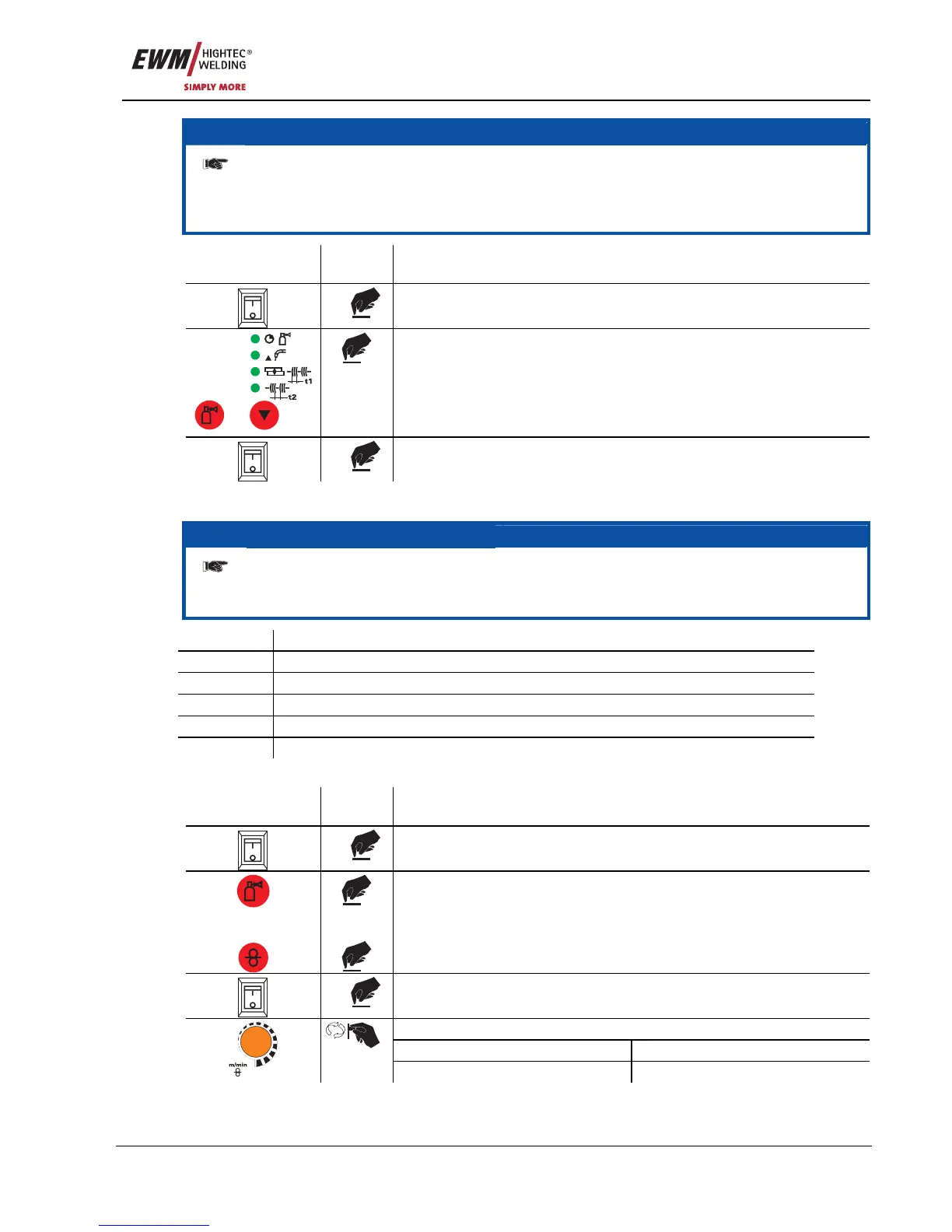 EWM HIGHTEC® WELDING
SIMPLY MORE

t1
t2

m/min